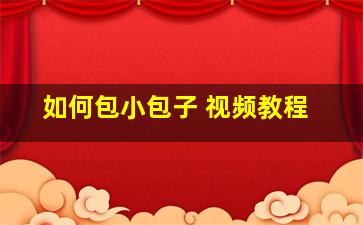 如何包小包子 视频教程